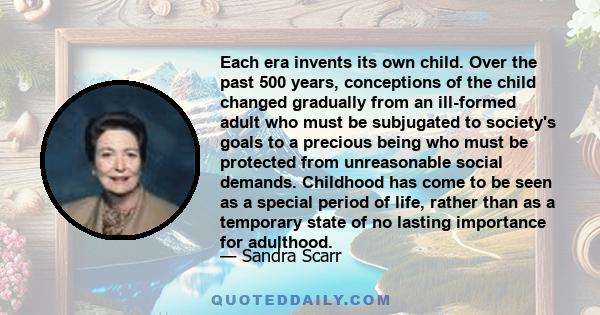 Each era invents its own child. Over the past 500 years, conceptions of the child changed gradually from an ill-formed adult who must be subjugated to society's goals to a precious being who must be protected from unreasonable social demands. Childhood has come to be seen as a special period of life, rather than as a temporary state of no lasting importance for adulthood.

— Sandra Scarr

QUOTEDDAILY.COM